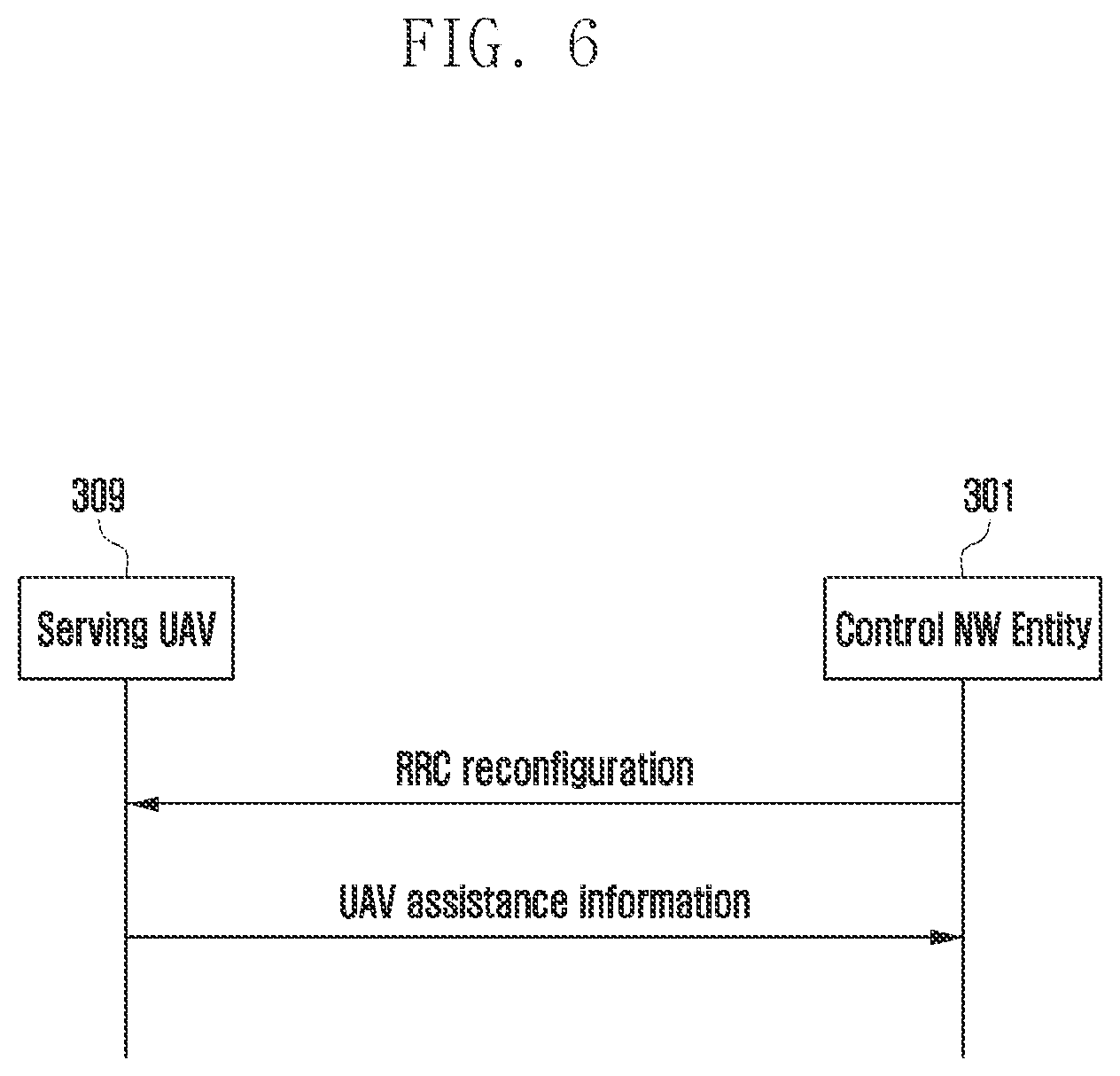 FIG. 6

309

301

Serving UAV

Control NW Entity

RRC reconfiguration

UAV assistance information